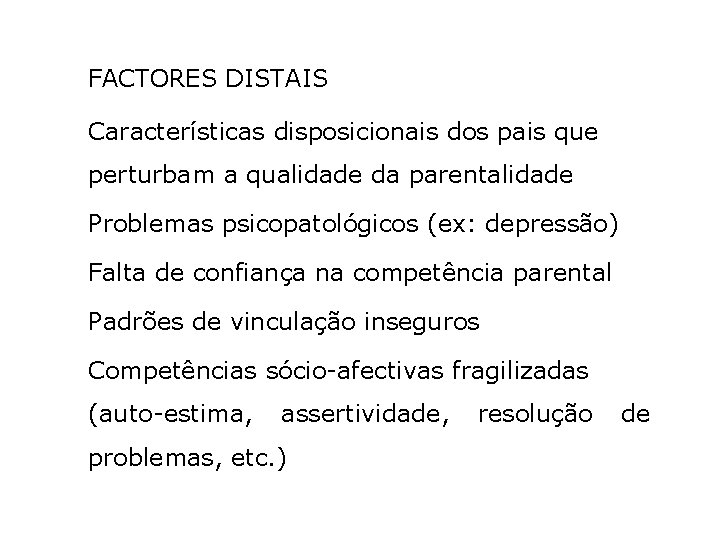 FACTORES DISTAIS

Características disposicionais dos pais que perturbam a qualidade da parentalidade

Problemas psicopatológicos (ex: depressão)

Falta de confiança na competência parental

Padrões de vinculação inseguros

Competências sócio-afectivas fragilizadas (auto-estima, assertividade, resolução de problemas, etc.)